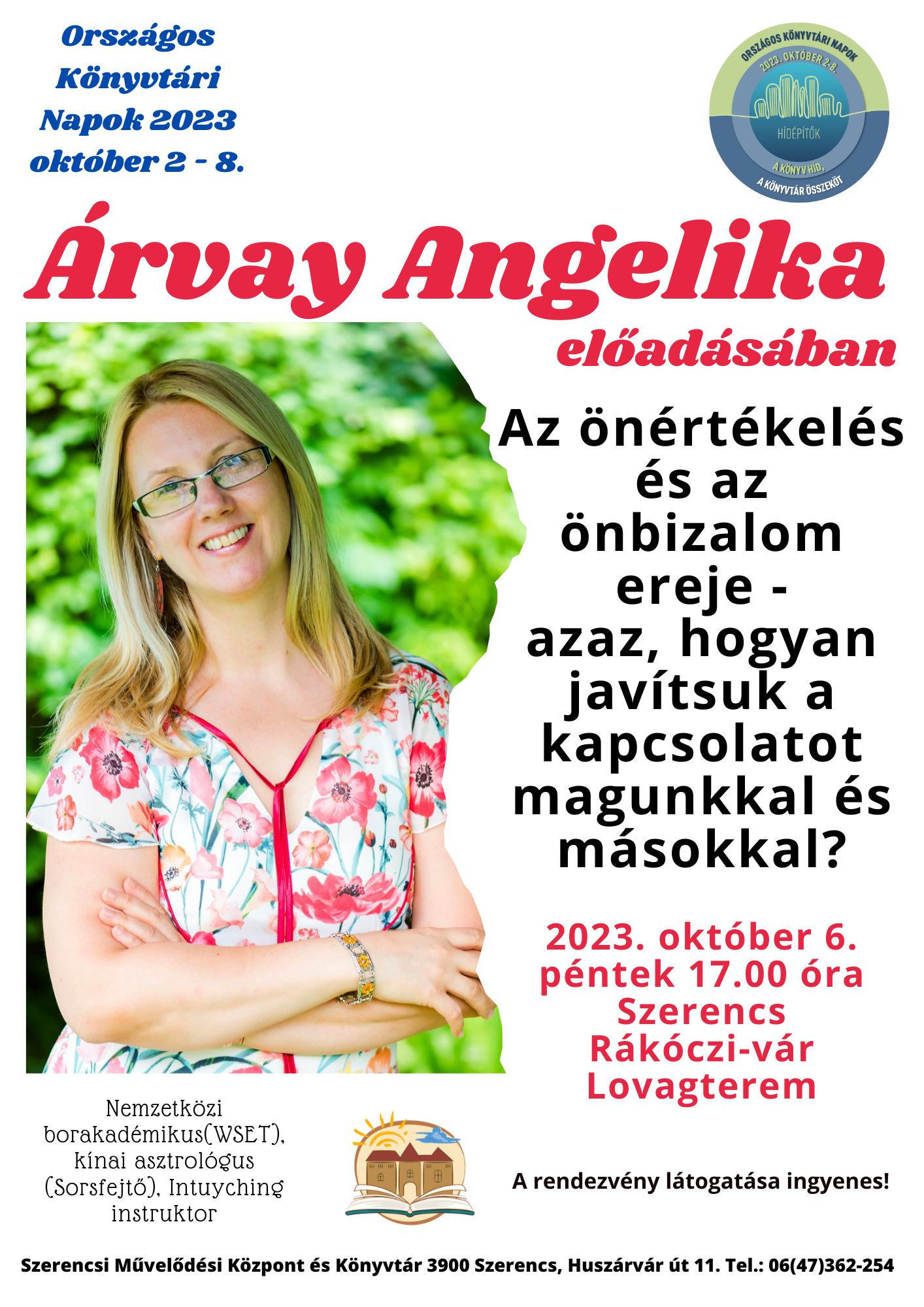 Országos Könyvtári Napok 2023 október 2 - 8.

ORSZÁGOS KÖNYVTÁRI NAPOK
2023. OKTÓBER 2-8.
HÍDÉPÍTŐK
A KÖNYV HÍD,
A KÖNYVTÁR ÖSSZEKÖT

Árvay Angelika
előadásában

Az önértékelés és az önbizalom ereje - azaz, hogyan javítsuk a kapcsolatot magunkkal és másokkal?

2023. október 6.
péntek 17.00 óra
Szerencs
Rákóczi-vár
Lovagterem

Nemzetközi borakadémikus(WSET), kínai asztrológus (Sorsfejtő), Intuyching instruktor

A rendezvény látogatása ingyenes!

Szerencsi Művelődési Központ és Könyvtár 3900 Szerencs, Huszárvár út 11. Tel.: 06(47)362-254